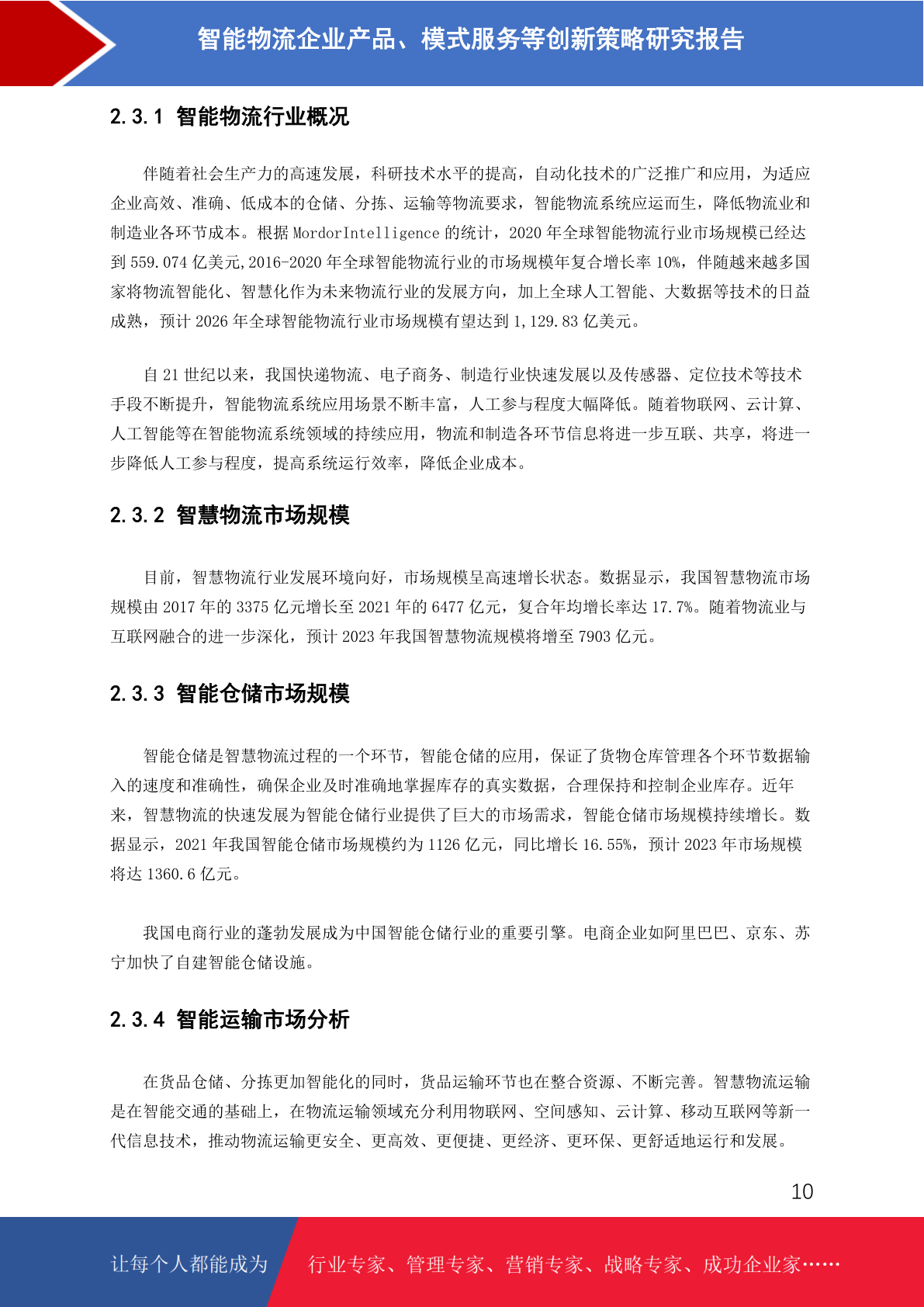 智能物流企业产品、模式服务等创新策略研究报告

2.3.1 智能物流行业概况

伴随着社会生产力的高速发展，科研技术水平的提高，自动化技术的广泛推广和应用，为适应企业高效、准确、低成本的仓储、分拣、运输等物流要求，智能物流系统应运而生，降低物流业和制造业各环节成本。根据 MordorIntelligence 的统计，2020 年全球智能物流行业市场规模已经达到 559.074 亿美元,2016-2020 年全球智能物流行业的市场规模年复合增长率 10%，伴随越来越多国家将物流智能化、智慧化作为未来物流行业的发展方向，加上全球人工智能、大数据等技术的日益成熟，预计 2026 年全球智能物流行业市场规模有望达到 1,129.83 亿美元。

自 21 世纪以来，我国快递物流、电子商务、制造行业快速发展以及传感器、定位技术等技术手段不断提升，智能物流系统应用场景不断丰富，人工参与程度大幅降低。随着物联网、云计算、人工智能等在智能物流系统领域的持续应用，物流和制造各环节信息将进一步互联、共享，将进一步降低人工参与程度，提高系统运行效率，降低企业成本。

2.3.2 智慧物流市场规模

目前，智慧物流行业发展环境向好，市场规模呈高速增长状态。数据显示，我国智慧物流市场规模由 2017 年的 3375 亿元增长至 2021 年的 6477 亿元，复合年均增长率达 17.7%。随着物流业与互联网融合的进一步深化，预计 2023 年我国智慧物流规模将增至 7903 亿元。

2.3.3 智能仓储市场规模

智能仓储是智慧物流过程的一个环节，智能仓储的应用，保证了货物仓库管理各个环节数据输入的速度和准确性，确保企业及时准确地掌握库存的真实数据，合理保持和控制企业库存。近年来，智慧物流的快速发展为智能仓储行业提供了巨大的市场需求，智能仓储市场规模持续增长。数据显示，2021 年我国智能仓储市场规模约为 1126 亿元，同比增长 16.55%，预计 2023 年市场规模将达 1360.6 亿元。

我国电商行业的蓬勃发展成为中国智能仓储行业的重要引擎。电商企业如阿里巴巴、京东、苏宁加快了自建智能仓储设施。

2.3.4 智能运输市场分析

在货品仓储、分拣更加智能化的同时，货品运输环节也在整合资源、不断完善。智慧物流运输是在智能交通的基础上，在物流运输领域充分利用物联网、空间感知、云计算、移动互联网等新一代信息技术，推动物流运输更安全、更高效、更便捷、更经济、更环保、更舒适地运行和发展。

10

让每个人都能成为 行业专家、管理专家、营销专家、战略专家、成功企业家……